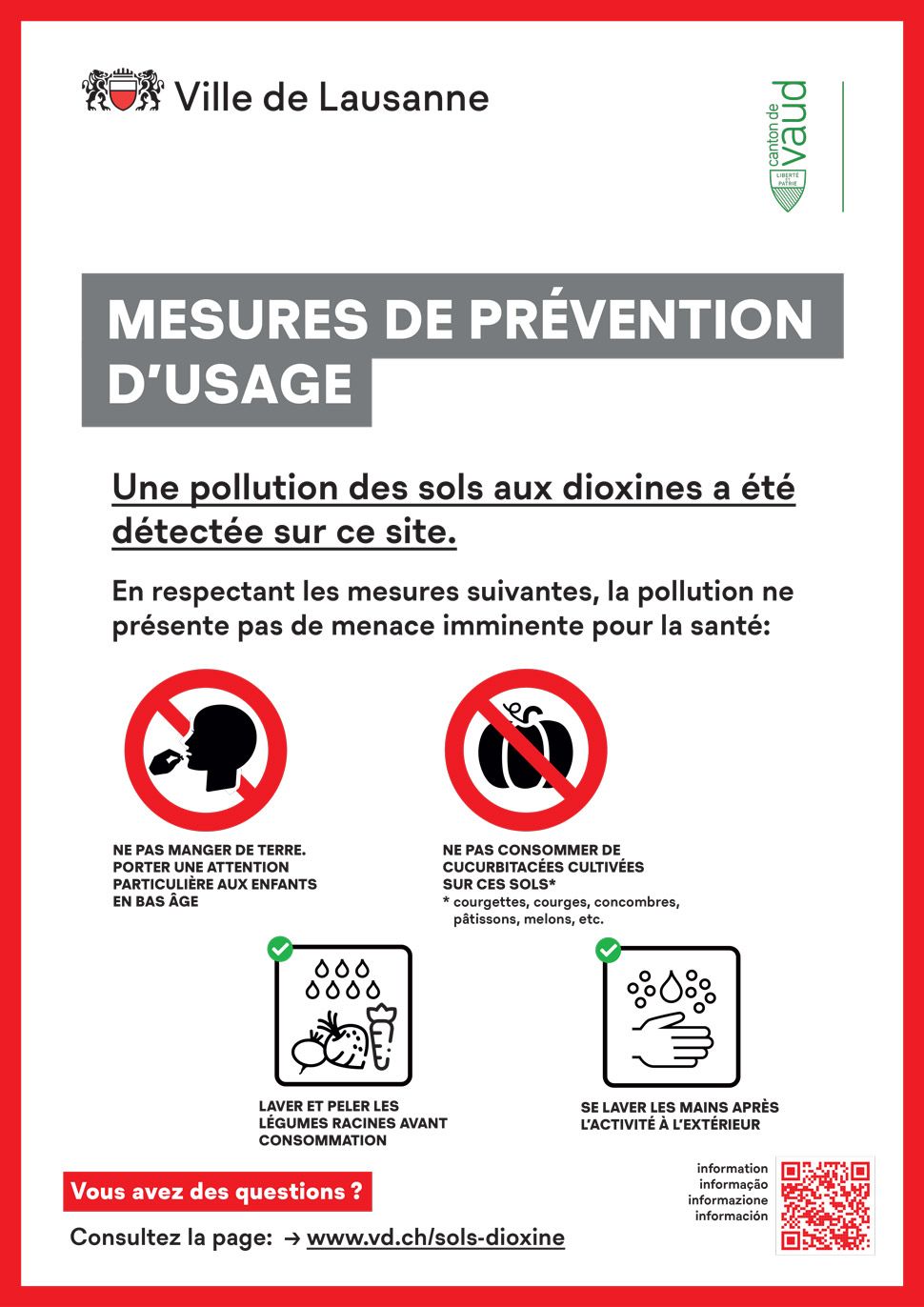 Ville de Lausanne

canton de vaud
LIBERTÉ ET PATRIE

MESURES DE PRÉVENTION D'USAGE

Une pollution des sols aux dioxines a été détectée sur ce site.

En respectant les mesures suivantes, la pollution ne présente pas de menace imminente pour la santé:

NE PAS MANGER DE TERRE. PORTER UNE ATTENTION PARTICULIÈRE AUX ENFANTS EN BAS ÂGE

NE PAS CONSOMMER DE CUCURBITACÉES CULTIVÉES SUR CES SOLS*
* courgettes, courges, concombres, pâtissons, melons, etc.

LAVER ET PELER LES LÉGUMES RACINES AVANT CONSOMMATION

SE LAVER LES MAINS APRÈS L'ACTIVITÉ À L'EXTÉRIEUR

Vous avez des questions ?

Consultez la page: → www.vd.ch/sols-dioxine

information
informação
informazione
información